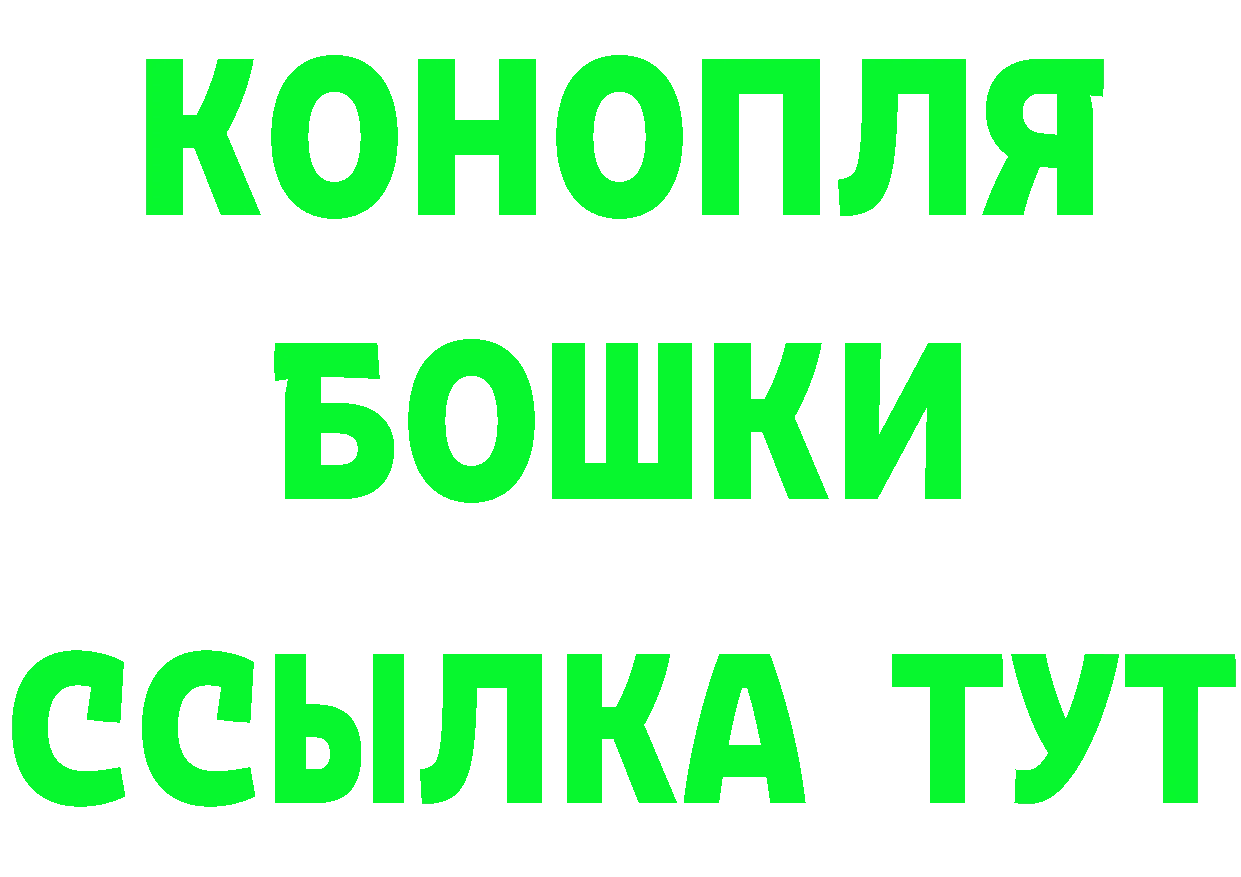 КОНОПЛЯ
БОШКИ
ССЫЛКА ТУТ